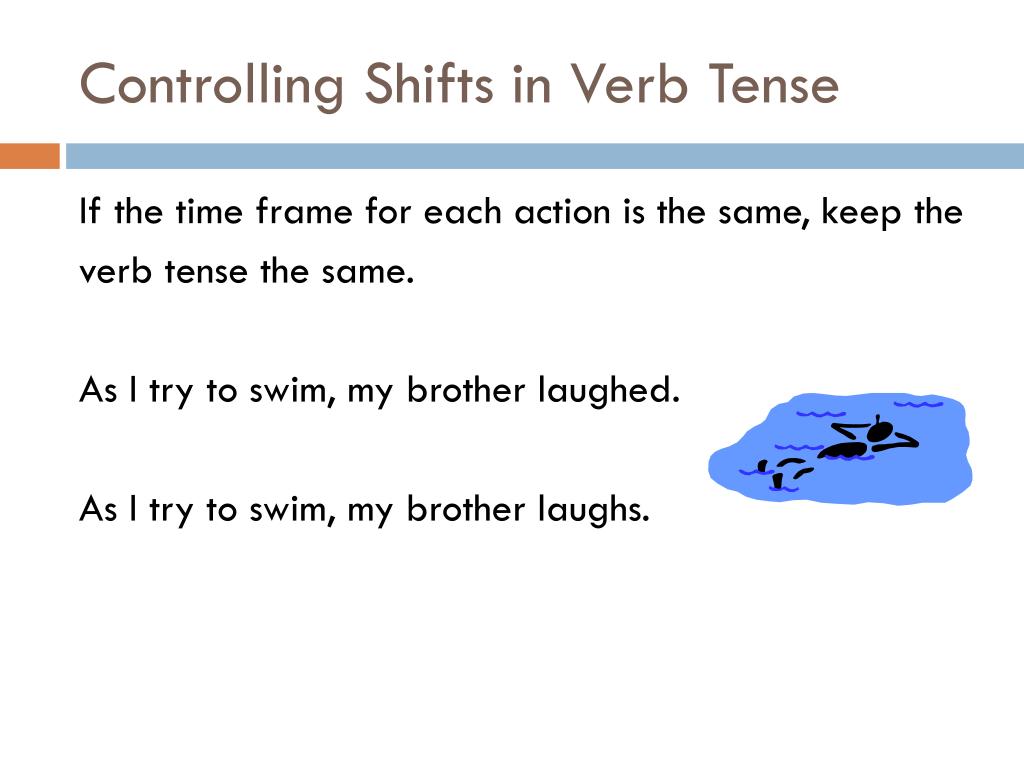 Controlling Shifts in Verb Tense

If the time frame for each action is the same, keep the verb tense the same.

As I try to swim, my brother laughed.

As I try to swim, my brother laughs.